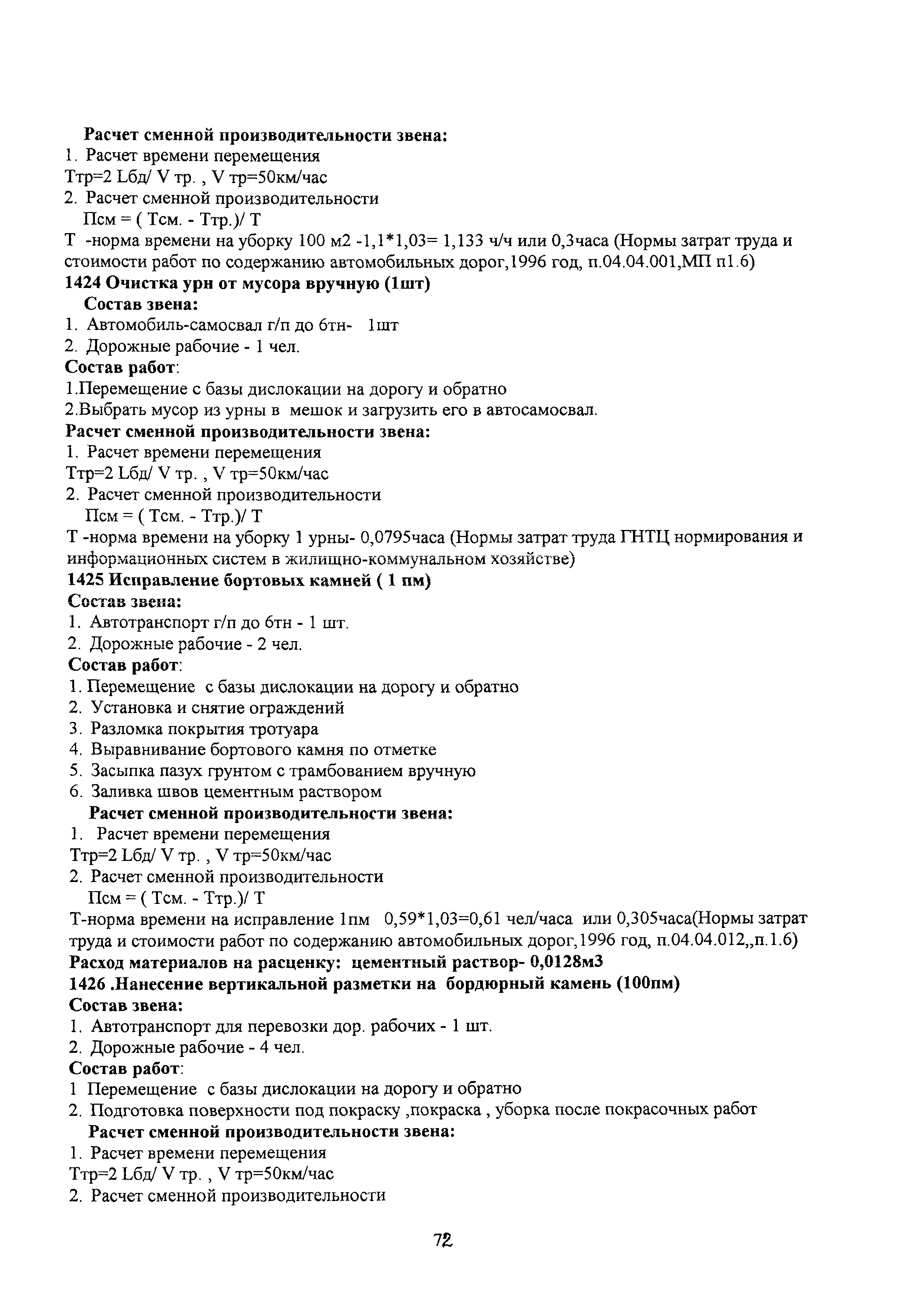 Расчет сменной производительности звена:
1. Расчет времени перемещения
Ттр=2 Lбд/ V тр. , V тр=50км/час
2. Расчет сменной производительности
Псм = ( Тсм. - Ттр.)/ Т
Т -норма времени на уборку 100 м2 -1,1*1,03= 1,133 ч/ч или 0,3часа (Нормы затрат труда и стоимости работ по содержанию автомобильных дорог,1996 год, п.04.04.001,МП п1.6)
1424 Очистка урн от мусора вручную (1шт)
Состав звена:
1. Автомобиль-самосвал г/п до 6тн- 1шт
2. Дорожные рабочие - 1 чел.
Состав работ:
1.Перемещение с базы дислокации на дорогу и обратно
2.Выбрать мусор из урны в мешок и загрузить его в автосамосвал.
Расчет сменной производительности звена:
1. Расчет времени перемещения
Ттр=2 Lбд/ V тр. , V тр=50км/час
2. Расчет сменной производительности
Псм = ( Тсм. - Ттр.)/ Т
Т -норма времени на уборку 1 урны- 0,0795часа (Нормы затрат труда ГНТЦ нормирования и информационных систем в жилищно-коммунальном хозяйстве)
1425 Исправление бортовых камней ( 1 пм)
Состав звена:
1. Автотранспорт г/п до 6тн - 1 шт.
2. Дорожные рабочие - 2 чел.
Состав работ:
1. Перемещение с базы дислокации на дорогу и обратно
2. Установка и снятие ограждений
3. Разломка покрытия тротуара
4. Выравнивание бортового камня по отметке
5. Засыпка пазух грунтом с трамбованием вручную
6. Заливка швов цементным раствором
Расчет сменной производительности звена:
1. Расчет времени перемещения
Ттр=2 Lбд/ V тр. , V тр=50км/час
2. Расчет сменной производительности
Псм = ( Тсм. - Ттр.)/ Т
Т-норма времени на исправление 1пм 0,59*1,03=0,61 чел/часа или 0,305часа(Нормы затрат труда и стоимости работ по содержанию автомобильных дорог,1996 год, п.04.04.012,,п.1.6)
Расход материалов на расценку: цементный раствор- 0,0128м3
1426 .Нанесение вертикальной разметки на бордюрный камень (100пм)
Состав звена:
1. Автотранспорт для перевозки дор. рабочих - 1 шт.
2. Дорожные рабочие - 4 чел.
Состав работ:
1 Перемещение с базы дислокации на дорогу и обратно
2. Подготовка поверхности под покраску ,покраска , уборка после покрасочных работ
Расчет сменной производительности звена:
1. Расчет времени перемещения
Ттр=2 Lбд/ V тр. , V тр=50км/час
2. Расчет сменной производительности

72